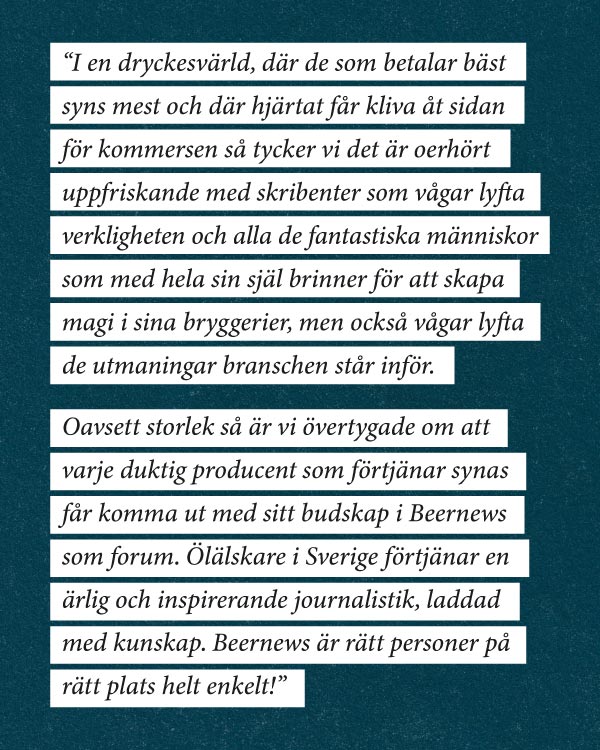 “I en dryckesvärld, där de som betalar bäst syns mest och där hjärtat får kliva åt sidan för kommersen så tycker vi det är oerhört uppfriskande med skribenter som vågar lyfta verkligheten och alla de fantastiska människor som med hela sin själ brinner för att skapa magi i sina bryggerier, men också vågar lyfta de utmaningar branschen står inför.

Oavsett storlek så är vi övertygade om att varje duktig producent som förtjänar synas får komma ut med sitt budskap i Beernews som forum. Ölälskare i Sverige förtjänar en ärlig och inspirerande journalistik, laddad med kunskap. Beernews är rätt personer på rätt plats helt enkelt!”